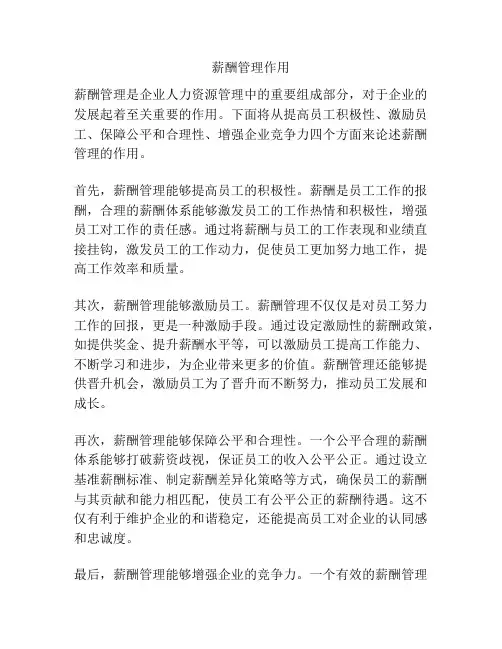 薪酬管理作用

薪酬管理是企业人力资源管理中的重要组成部分，对于企业的发展起着至关重要的作用。下面将从提高员工积极性、激励员工、保障公平和合理性、增强企业竞争力四个方面来论述薪酬管理的作用。

首先，薪酬管理能够提高员工的积极性。薪酬是员工工作的报酬，合理的薪酬体系能够激发员工的工作热情和积极性，增强员工对工作的责任感。通过将薪酬与员工的工作表现和业绩直接挂钩，激发员工的工作动力，促使员工更加努力地工作，提高工作效率和质量。

其次，薪酬管理能够激励员工。薪酬管理不仅仅是对员工努力工作的回报，更是一种激励手段。通过设定激励性的薪酬政策，如提供奖金、提升薪酬水平等，可以激励员工提高工作能力、不断学习和进步，为企业带来更多的价值。薪酬管理还能够提供晋升机会，激励员工为了晋升而不断努力，推动员工发展和成长。

再次，薪酬管理能够保障公平和合理性。一个公平合理的薪酬体系能够打破薪资歧视，保证员工的收入公平公正。通过设立基准薪酬标准、制定薪酬差异化策略等方式，确保员工的薪酬与其贡献和能力相匹配，使员工有公平公正的薪酬待遇。这不仅有利于维护企业的和谐稳定，还能提高员工对企业的认同感和忠诚度。

最后，薪酬管理能够增强企业的竞争力。一个有效的薪酬管理